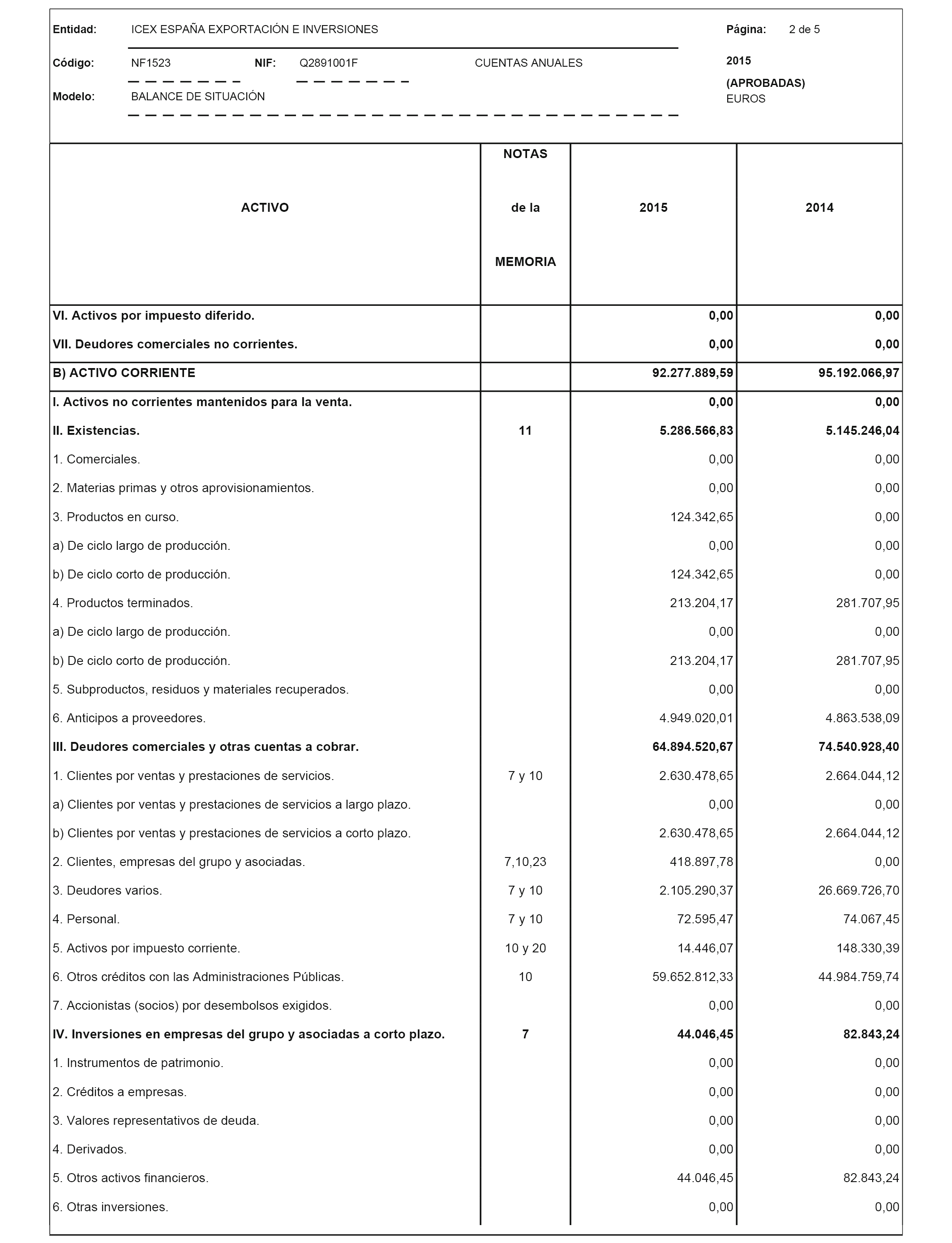 Entidad: ICEX ESPAÑA EXPORTACIÓN E INVERSIONES

Página: 2 de 5

Código: NF1523 NIF: Q2891001F CUENTAS ANUALES

2015
(APROBADAS)
EUROS

Modelo: BALANCE DE SITUACIÓN

| ACTIVO | NOTAS de la MEMORIA | 2015 | 2014 |
|---|---|---|---|
| VI. Activos por impuesto diferido. | | 0,00 | 0,00 |
| VII. Deudores comerciales no corrientes. | | 0,00 | 0,00 |
| B) ACTIVO CORRIENTE | | 92.277.889,59 | 95.192.066,97 |
| I. Activos no corrientes mantenidos para la venta. | | 0,00 | 0,00 |
| II. Existencias. | 11 | 5.286.566,83 | 5.145.246,04 |
| 1. Comerciales. | | 0,00 | 0,00 |
| 2. Materias primas y otros aprovisionamientos. | | 0,00 | 0,00 |
| 3. Productos en curso. | | 124.342,65 | 0,00 |
| a) De ciclo largo de producción. | | 0,00 | 0,00 |
| b) De ciclo corto de producción. | | 124.342,65 | 0,00 |
| 4. Productos terminados. | | 213.204,17 | 281.707,95 |
| a) De ciclo largo de producción. | | 0,00 | 0,00 |
| b) De ciclo corto de producción. | | 213.204,17 | 281.707,95 |
| 5. Subproductos, residuos y materiales recuperados. | | 0,00 | 0,00 |
| 6. Anticipos a proveedores. | | 4.949.020,01 | 4.863.538,09 |
| III. Deudores comerciales y otras cuentas a cobrar. | | 64.894.520,67 | 74.540.928,40 |
| 1. Clientes por ventas y prestaciones de servicios. | 7 y 10 | 2.630.478,65 | 2.664.044,12 |
| a) Clientes por ventas y prestaciones de servicios a largo plazo. | | 0,00 | 0,00 |
| b) Clientes por ventas y prestaciones de servicios a corto plazo. | | 2.630.478,65 | 2.664.044,12 |
| 2. Clientes, empresas del grupo y asociadas. | 7,10,23 | 418.897,78 | 0,00 |
| 3. Deudores varios. | 7 y 10 | 2.105.290,37 | 26.669.726,70 |
| 4. Personal. | 7 y 10 | 72.595,47 | 74.067,45 |
| 5. Activos por impuesto corriente. | 10 y 20 | 14.446,07 | 148.330,39 |
| 6. Otros créditos con las Administraciones Públicas. | 10 | 59.652.812,33 | 44.984.759,74 |
| 7. Accionistas (socios) por desembolsos exigidos. | | 0,00 | 0,00 |
| IV. Inversiones en empresas del grupo y asociadas a corto plazo. | 7 | 44.046,45 | 82.843,24 |
| 1. Instrumentos de patrimonio. | | 0,00 | 0,00 |
| 2. Créditos a empresas. | | 0,00 | 0,00 |
| 3. Valores representativos de deuda. | | 0,00 | 0,00 |
| 4. Derivados. | | 0,00 | 0,00 |
| 5. Otros activos financieros. | | 44.046,45 | 82.843,24 |
| 6. Otras inversiones. | | 0,00 | 0,00 |